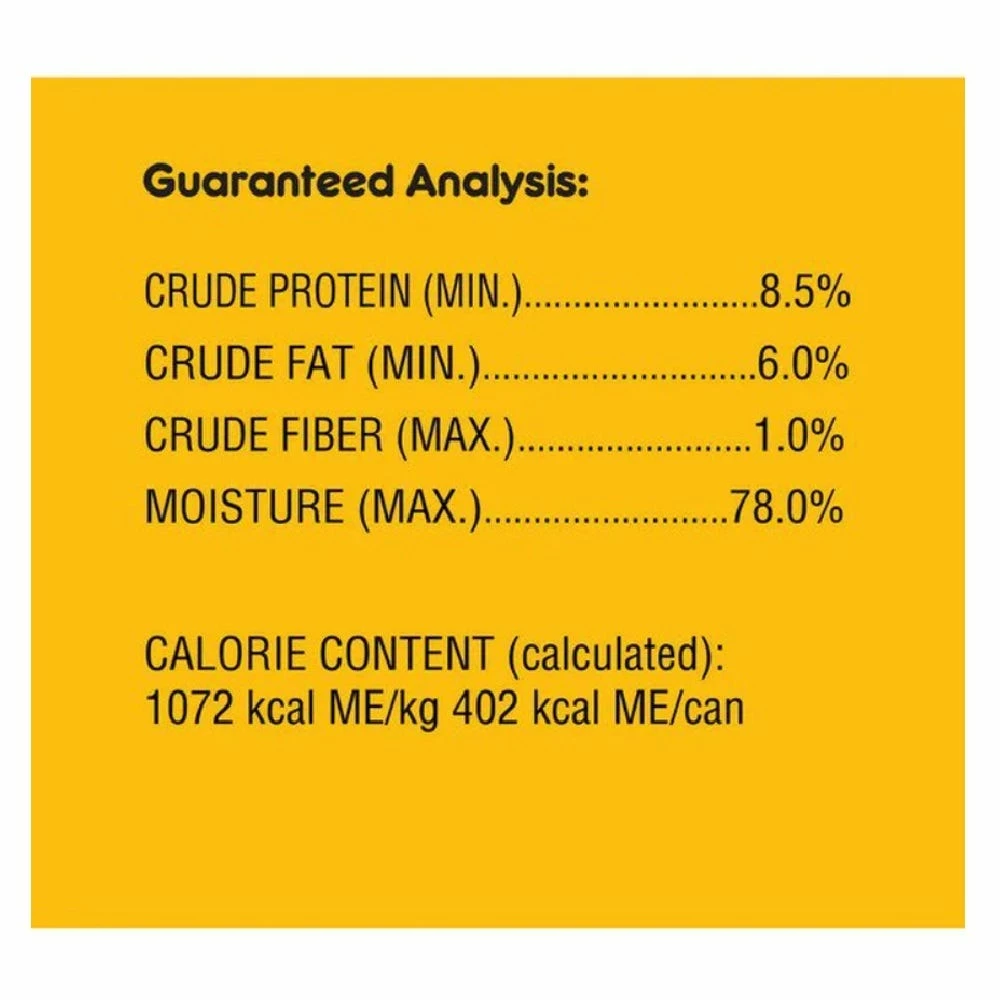 Guaranteed Analysis:

CRUDE PROTEIN (MIN.) 8.5%
CRUDE FAT (MIN.) 6.0%
CRUDE FIBER (MAX.) 1.0%
MOISTURE (MAX.) 78.0%

CALORIE CONTENT (calculated):
1072 kcal ME/kg 402 kcal ME/can